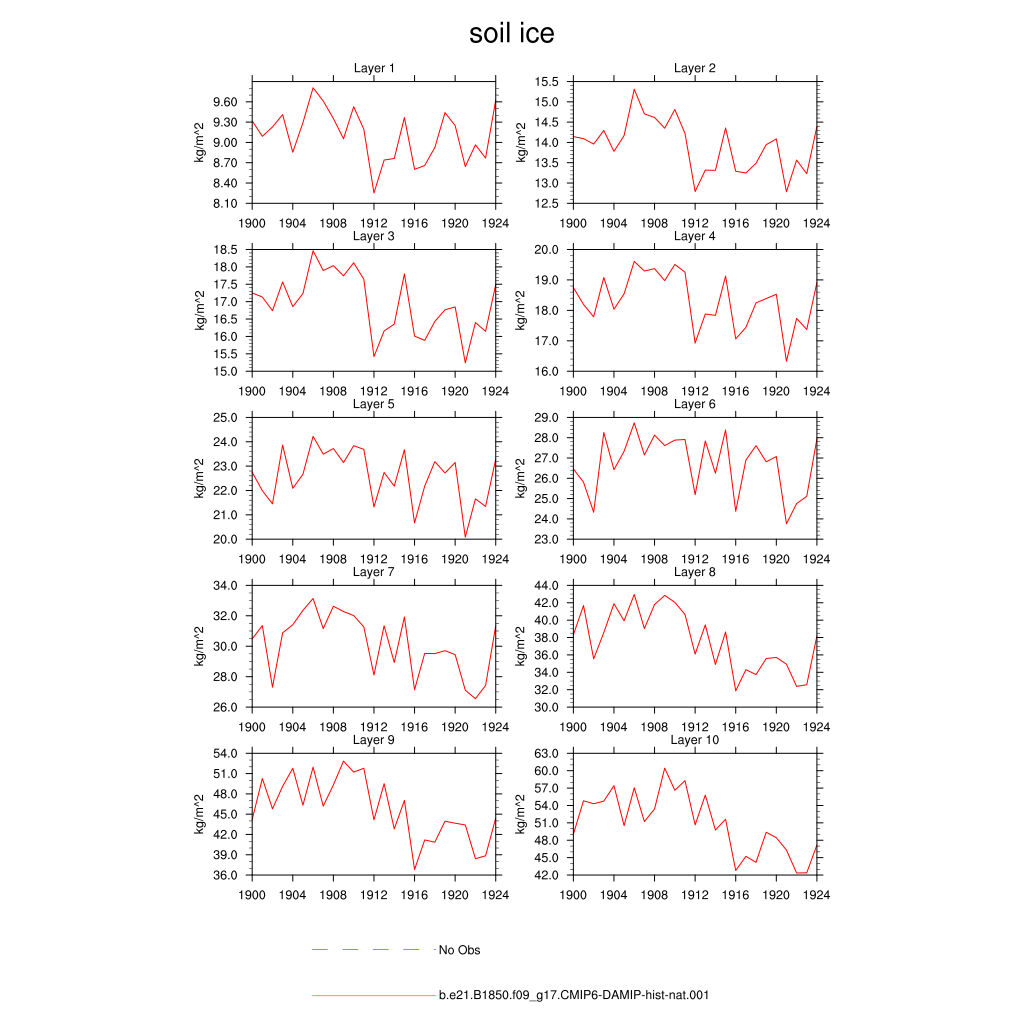 soil ice

Layer 1
kg/m^2
9.60
9.30
9.00
8.70
8.40
8.10
1900 1904 1908 1912 1916 1920 1924

Layer 2
kg/m^2
15.5
15.0
14.5
14.0
13.5
13.0
12.5
1900 1904 1908 1912 1916 1920 1924

Layer 3
kg/m^2
18.5
18.0
17.5
17.0
16.5
16.0
15.5
15.0
1900 1904 1908 1912 1916 1920 1924

Layer 4
kg/m^2
20.0
19.0
18.0
17.0
16.0
1900 1904 1908 1912 1916 1920 1924

Layer 5
kg/m^2
25.0
24.0
23.0
22.0
21.0
20.0
1900 1904 1908 1912 1916 1920 1924

Layer 6
kg/m^2
29.0
28.0
27.0
26.0
25.0
24.0
23.0
1900 1904 1908 1912 1916 1920 1924

Layer 7
kg/m^2
34.0
32.0
30.0
28.0
26.0
1900 1904 1908 1912 1916 1920 1924

Layer 8
kg/m^2
44.0
42.0
40.0
38.0
36.0
34.0
32.0
30.0
1900 1904 1908 1912 1916 1920 1924

Layer 9
kg/m^2
54.0
51.0
48.0
45.0
42.0
39.0
36.0
1900 1904 1908 1912 1916 1920 1924

Layer 10
kg/m^2
63.0
60.0
57.0
54.0
51.0
48.0
45.0
42.0
1900 1904 1908 1912 1916 1920 1924

No Obs

b.e21.B1850.f09_g17.CMIP6-DAMIP-hist-nat.001